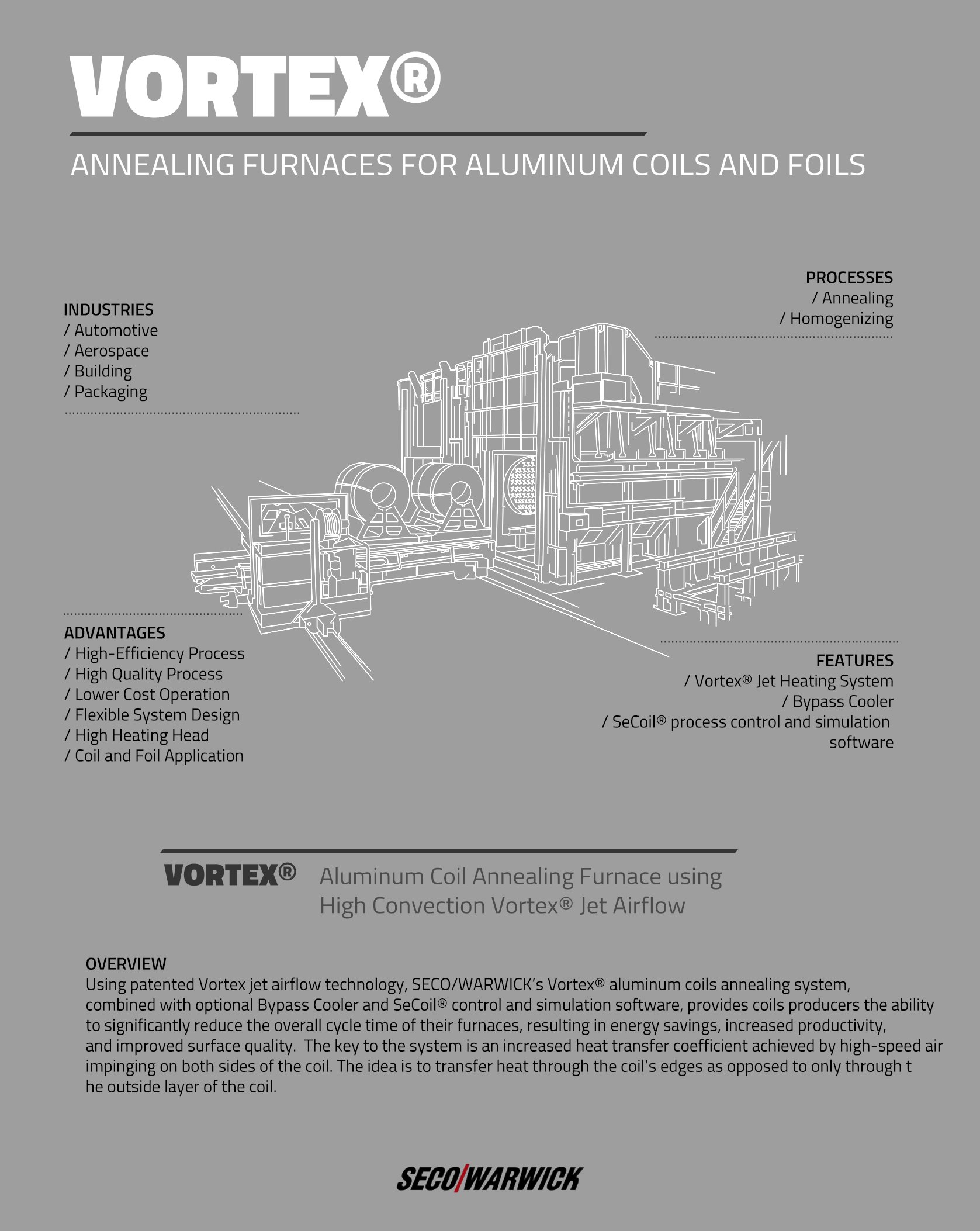 VORTEX®

ANNEALING FURNACES FOR ALUMINUM COILS AND FOILS

INDUSTRIES
/ Automotive
/ Aerospace
/ Building
/ Packaging

PROCESSES
/ Annealing
/ Homogenizing

ADVANTAGES
/ High-Efficiency Process
/ High Quality Process
/ Lower Cost Operation
/ Flexible System Design
/ High Heating Head
/ Coil and Foil Application

FEATURES
/ Vortex® Jet Heating System
/ Bypass Cooler
/ SeCoil® process control and simulation software

VORTEX® Aluminum Coil Annealing Furnace using High Convection Vortex® Jet Airflow

OVERVIEW
Using patented Vortex jet airflow technology, SECO/WARWICK's Vortex® aluminum coils annealing system, combined with optional Bypass Cooler and SeCoil® control and simulation software, provides coils producers the ability to significantly reduce the overall cycle time of their furnaces, resulting in energy savings, increased productivity, and improved surface quality. The key to the system is an increased heat transfer coefficient achieved by high-speed air impinging on both sides of the coil. The idea is to transfer heat through the coil's edges as opposed to only through t he outside layer of the coil.

SECO/WARWICK